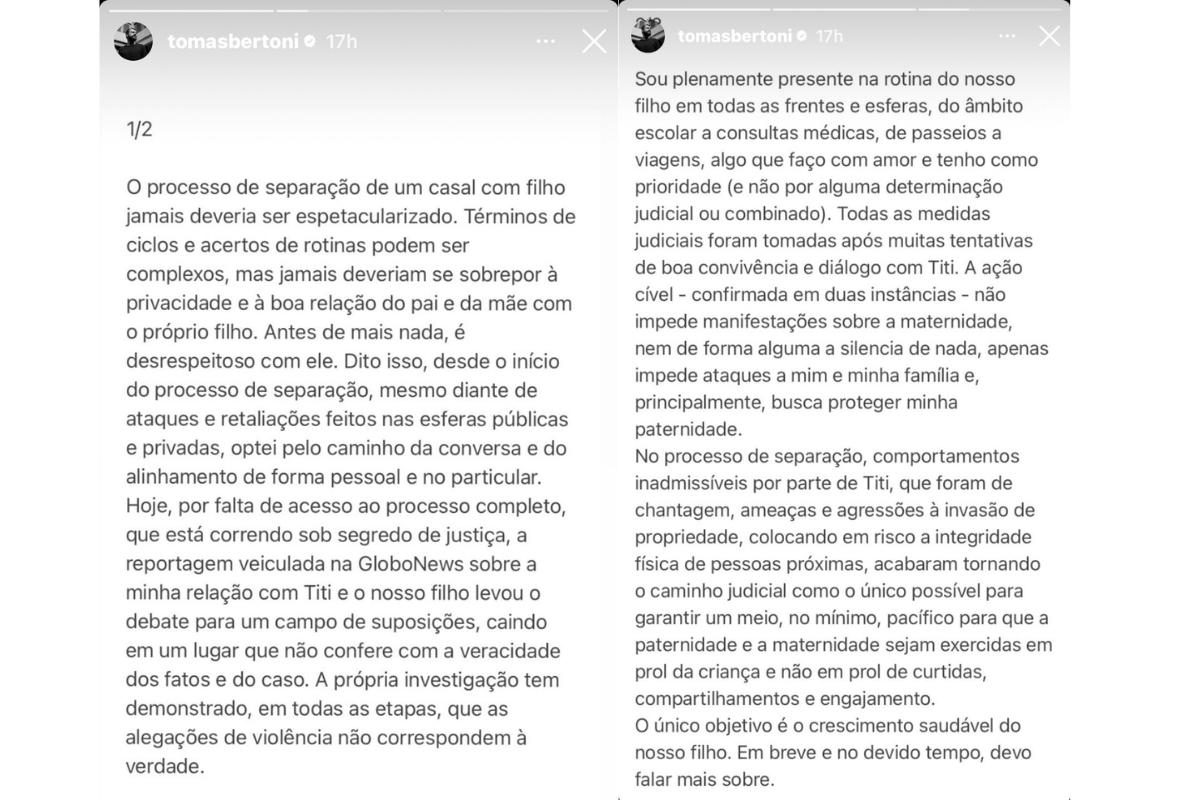 tomasbertoni 17h

1/2

O processo de separação de um casal com filho jamais deveria ser espetacularizado. Términos de ciclos e acertos de rotinas podem ser complexos, mas jamais deveriam se sobrepor à privacidade e à boa relação do pai e da mãe com o próprio filho. Antes de mais nada, é desrespeitoso com ele. Dito isso, desde o início do processo de separação, mesmo diante de ataques e retaliações feitos nas esferas públicas e privadas, optei pelo caminho da conversa e do alinhamento de forma pessoal e no particular. Hoje, por falta de acesso ao processo completo, que está correndo sob segredo de justiça, a reportagem veiculada na GloboNews sobre a minha relação com Titi e o nosso filho levou o debate para um campo de suposições, caindo em um lugar que não confere com a veracidade dos fatos e do caso. A própria investigação tem demonstrado, em todas as etapas, que as alegações de violência não correspondem à verdade.

tomasbertoni 17h

Sou plenamente presente na rotina do nosso filho em todas as frentes e esferas, do âmbito escolar a consultas médicas, de passeios a viagens, algo que faço com amor e tenho como prioridade (e não por alguma determinação judicial ou combinado). Todas as medidas judiciais foram tomadas após muitas tentativas de boa convivência e diálogo com Titi. A ação cível - confirmada em duas instâncias - não impede manifestações sobre a maternidade, nem de forma alguma a silencia de nada, apenas impede ataques a mim e minha família e, principalmente, busca proteger minha paternidade.
No processo de separação, comportamentos inadmissíveis por parte de Titi, que foram de chantagem, ameaças e agressões à invasão de propriedade, colocando em risco a integridade física de pessoas próximas, acabaram tornando o caminho judicial como o único possível para garantir um meio, no mínimo, pacífico para que a paternidade e a maternidade sejam exercidas em prol da criança e não em prol de curtidas, compartilhamentos e engajamento.
O único objetivo é o crescimento saudável do nosso filho. Em breve e no devido tempo, devo falar mais sobre.